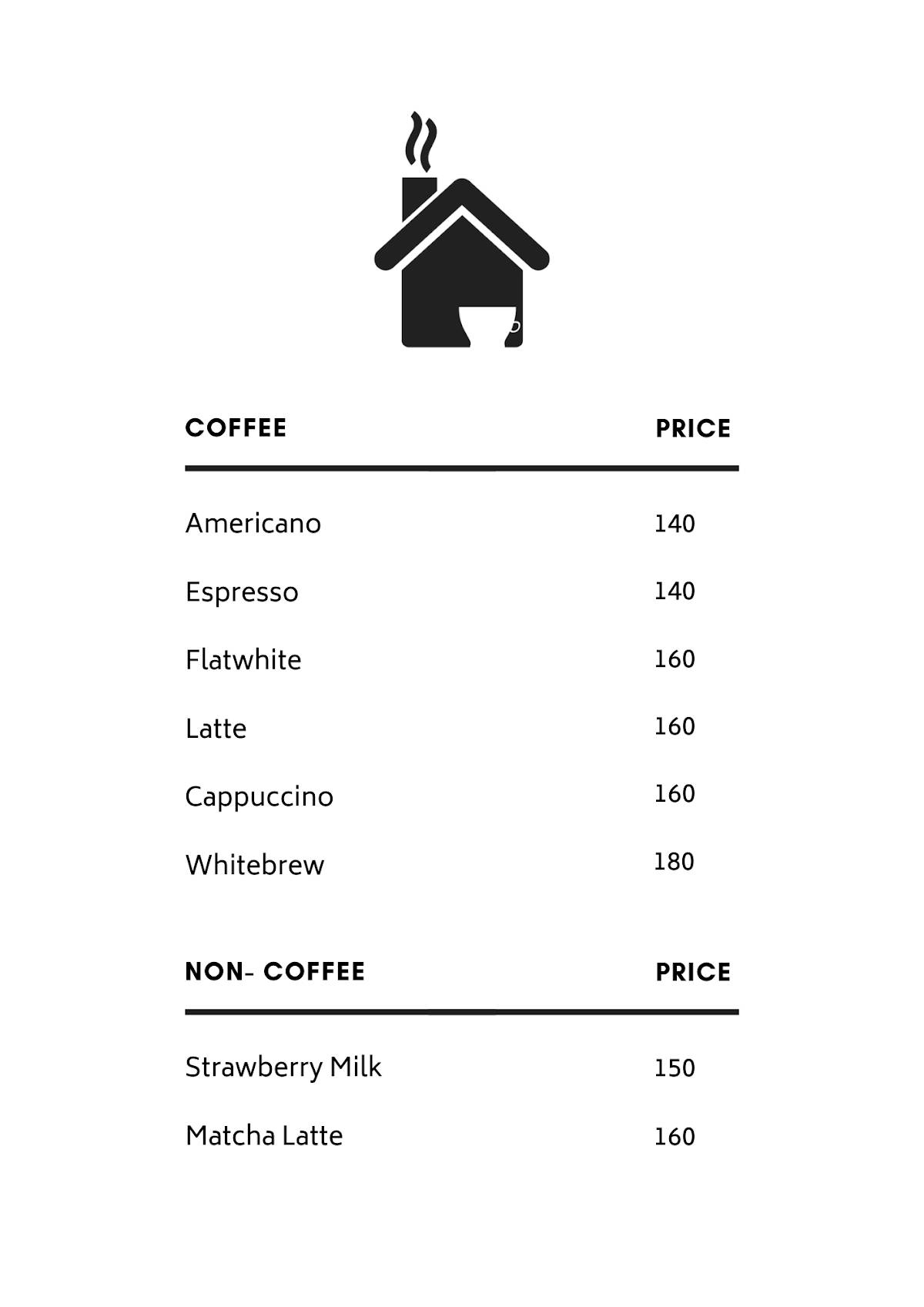 | COFFEE | PRICE |
|---|---|
| Americano | 140 |
| Espresso | 140 |
| Flatwhite | 160 |
| Latte | 160 |
| Cappuccino | 160 |
| Whitebrew | 180 |

| NON- COFFEE | PRICE |
|---|---|
| Strawberry Milk | 150 |
| Matcha Latte | 160 |